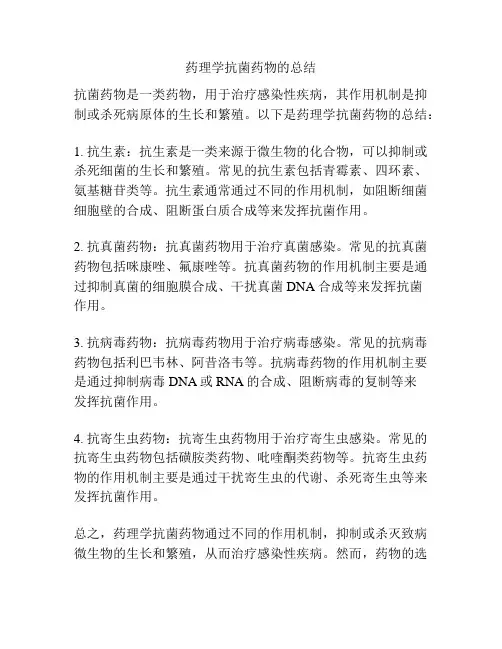 药理学抗菌药物的总结

抗菌药物是一类药物，用于治疗感染性疾病，其作用机制是抑制或杀死病原体的生长和繁殖。以下是药理学抗菌药物的总结：

1. 抗生素：抗生素是一类来源于微生物的化合物，可以抑制或杀死细菌的生长和繁殖。常见的抗生素包括青霉素、四环素、氨基糖苷类等。抗生素通常通过不同的作用机制，如阻断细菌细胞壁的合成、阻断蛋白质合成等来发挥抗菌作用。

2. 抗真菌药物：抗真菌药物用于治疗真菌感染。常见的抗真菌药物包括咪康唑、氟康唑等。抗真菌药物的作用机制主要是通过抑制真菌的细胞膜合成、干扰真菌 DNA 合成等来发挥抗菌作用。

3. 抗病毒药物：抗病毒药物用于治疗病毒感染。常见的抗病毒药物包括利巴韦林、阿昔洛韦等。抗病毒药物的作用机制主要是通过抑制病毒 DNA 或 RNA 的合成、阻断病毒的复制等来发挥抗菌作用。

4. 抗寄生虫药物：抗寄生虫药物用于治疗寄生虫感染。常见的抗寄生虫药物包括磺胺类药物、吡喹酮类药物等。抗寄生虫药物的作用机制主要是通过干扰寄生虫的代谢、杀死寄生虫等来发挥抗菌作用。

总之，药理学抗菌药物通过不同的作用机制，抑制或杀灭致病微生物的生长和繁殖，从而治疗感染性疾病。然而，药物的选